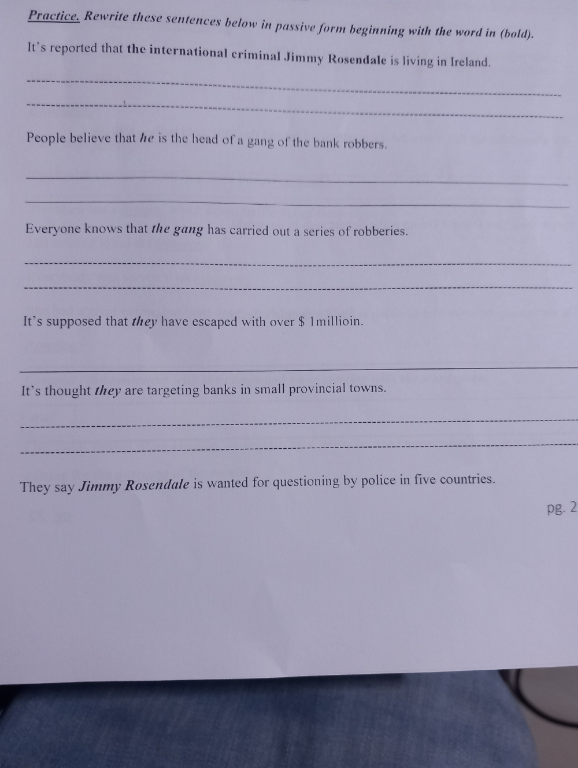 Practice. Rewrite these sentences below in passive form beginning with the word in (bold).

It's reported that the international criminal Jimmy Rosendale is living in Ireland.

____

____

People believe that he is the head of a gang of the bank robbers.

____

____

Everyone knows that the gang has carried out a series of robberies.

____

____

It's supposed that they have escaped with over $ 1millioin.

____

It's thought they are targeting banks in small provincial towns.

____

____

They say Jimmy Rosendale is wanted for questioning by police in five countries.

pg. 2